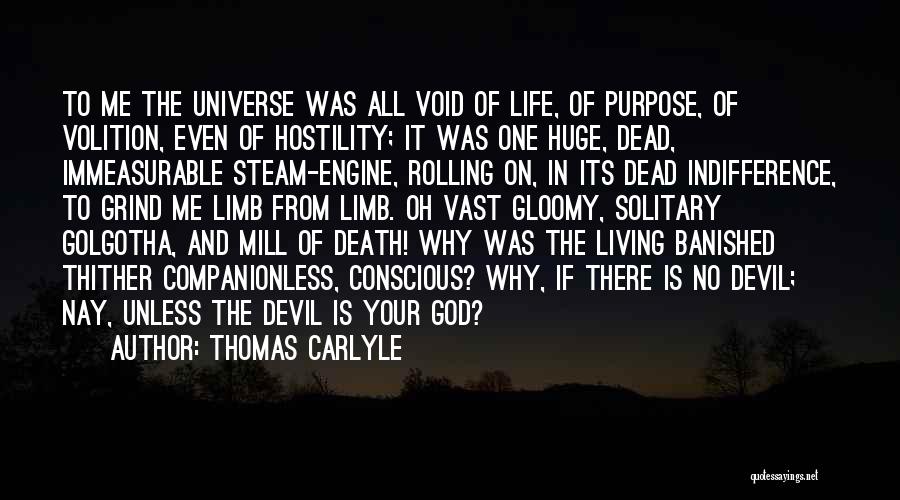 TO ME THE UNIVERSE WAS ALL VOID OF LIFE, OF PURPOSE, OF VOLITION, EVEN OF HOSTILITY; IT WAS ONE HUGE, DEAD, IMMEASURABLE STEAM-ENGINE, ROLLING ON, IN ITS DEAD INDIFFERENCE, TO GRIND ME LIMB FROM LIMB. OH VAST GLOOMY, SOLITARY GOLGOTHA, AND MILL OF DEATH! WHY WAS THE LIVING BANISHED THITHER COMPANIONLESS, CONSCIOUS? WHY, IF THERE IS NO DEVIL; NAY, UNLESS THE DEVIL IS YOUR GOD?

AUTHOR: THOMAS CARLYLE

quotessayings.net